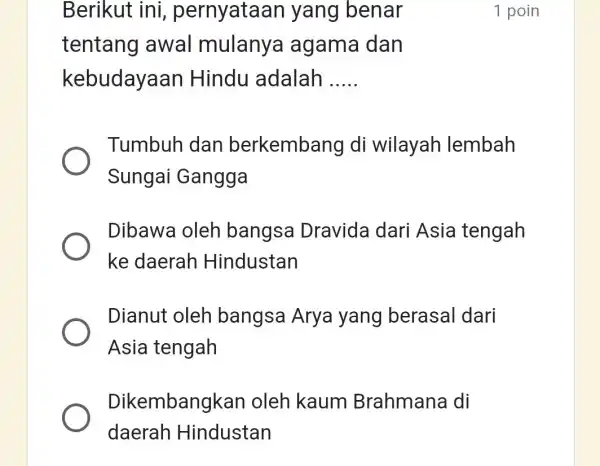 Berikut ini, pernyataan yang benar tentang awal mulanya agama dan kebudayaan Hindu adalah .....

1 poin

Tumbuh dan berkembang di wilayah lembah Sungai Gangga

Dibawa oleh bangsa Dravida dari Asia tengah ke daerah Hindustan

Dianut oleh bangsa Arya yang berasal dari Asia tengah

Dikembangkan oleh kaum Brahmana di daerah Hindustan